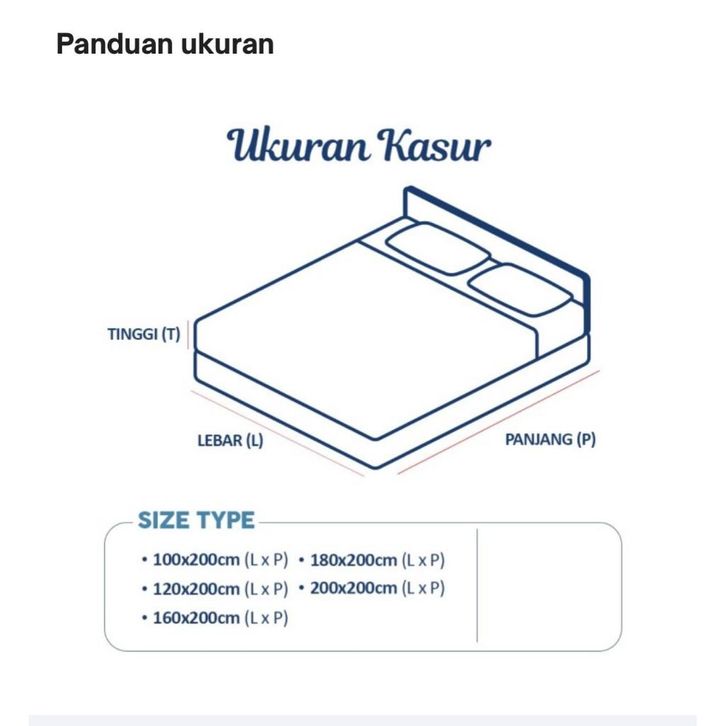 Panduan ukuran

Ukuran Kasur

TINGGI (T)

LEBAR (L)

PANJANG (P)

SIZE TYPE

• 100x200cm (L x P)
• 120x200cm (L x P)
• 160x200cm (L x P)
• 180x200cm (L x P)
• 200x200cm (L x P)